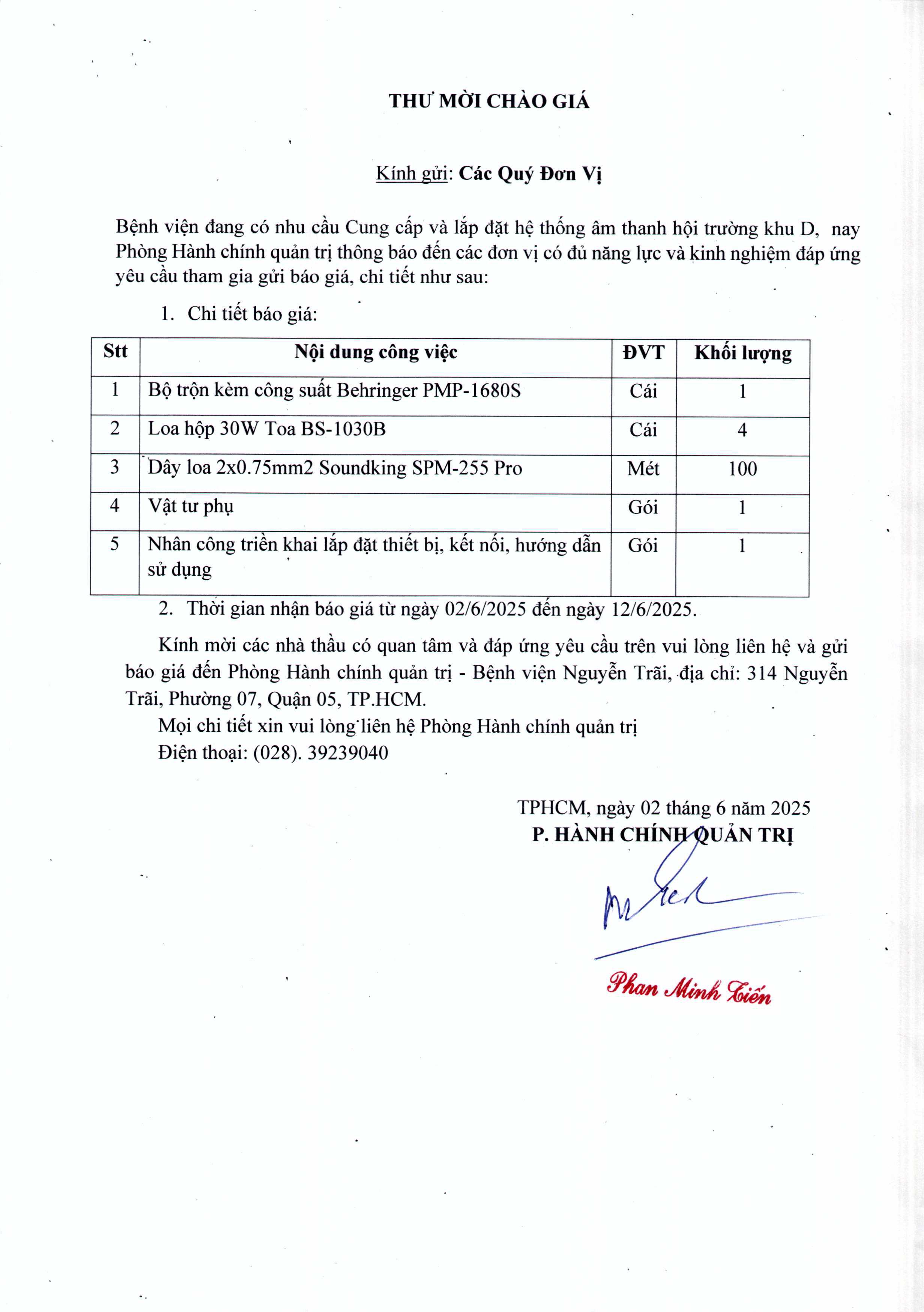 THƯ MỜI CHÀO GIÁ

Kính gửi: Các Quý Đơn Vị

Bệnh viện đang có nhu cầu Cung cấp và lắp đặt hệ thống âm thanh hội trường khu D, nay Phòng Hành chính quản trị thông báo đến các đơn vị có đủ năng lực và kinh nghiệm đáp ứng yêu cầu tham gia gửi báo giá, chi tiết như sau:

1. Chi tiết báo giá:

| Stt | Nội dung công việc | ĐVT | Khối lượng |
|---|---|---|---|
| 1 | Bộ trộn kèm công suất Behringer PMP-1680S | Cái | 1 |
| 2 | Loa hộp 30W Toa BS-1030B | Cái | 4 |
| 3 | Dây loa 2x0.75mm2 Soundking SPM-255 Pro | Mét | 100 |
| 4 | Vật tư phụ | Gói | 1 |
| 5 | Nhân công triển khai lắp đặt thiết bị, kết nối, hướng dẫn sử dụng | Gói | 1 |

2. Thời gian nhận báo giá từ ngày 02/6/2025 đến ngày 12/6/2025.

Kính mời các nhà thầu có quan tâm và đáp ứng yêu cầu trên vui lòng liên hệ và gửi báo giá đến Phòng Hành chính quản trị - Bệnh viện Nguyễn Trãi, địa chỉ: 314 Nguyễn Trãi, Phường 07, Quận 05, TP.HCM.

Mọi chi tiết xin vui lòng liên hệ Phòng Hành chính quản trị

Điện thoại: (028). 39239040

TPHCM, ngày 02 tháng 6 năm 2025

P. HÀNH CHÍNH QUẢN TRỊ

Phan Minh Tiến